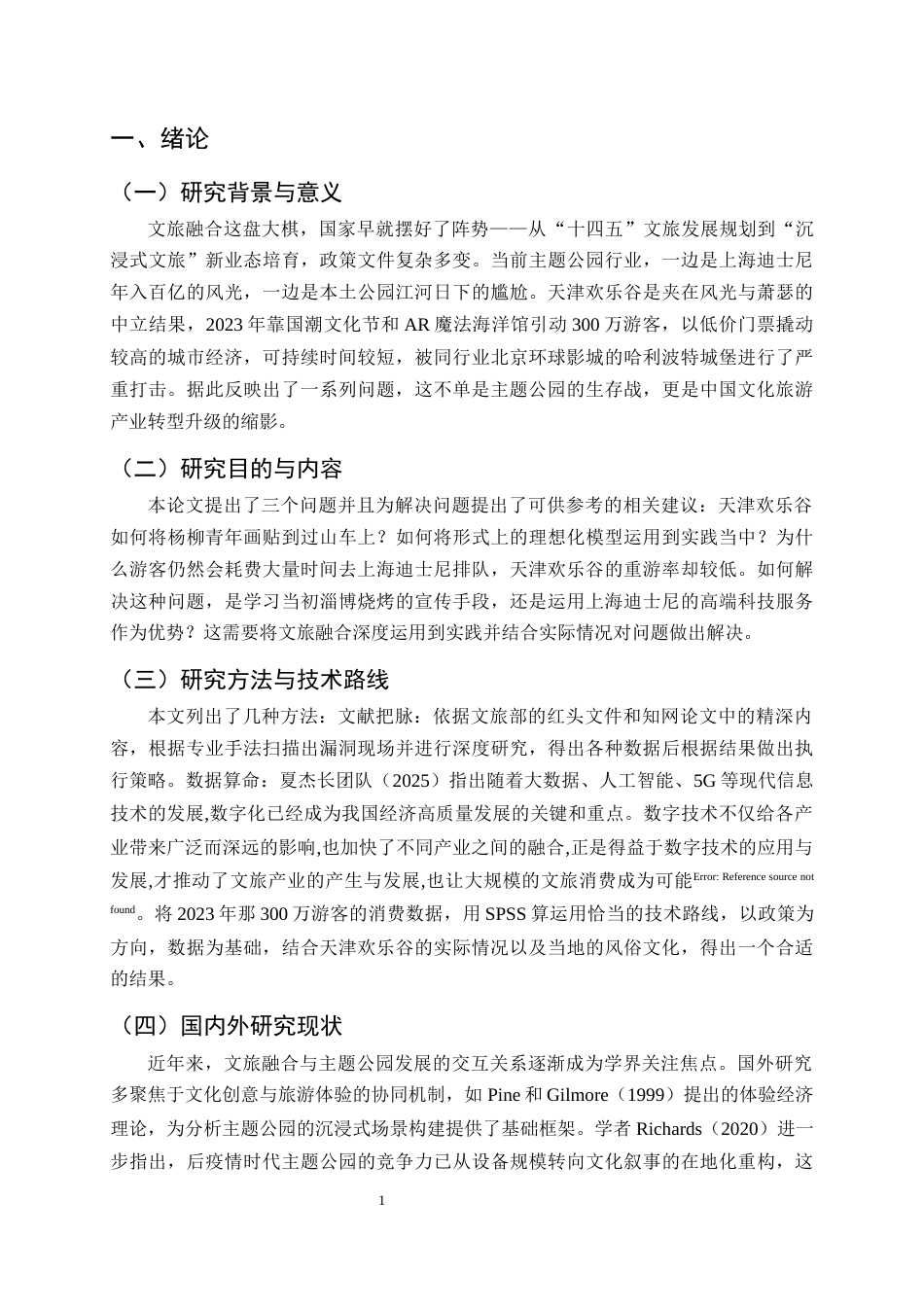 一、绪论

（一）研究背景与意义

文旅融合这盘大棋，国家早就摆好了阵势——从“十四五”文旅发展规划到“沉浸式文旅”新业态培育，政策文件复杂多变。当前主题公园行业，一边是上海迪士尼年入百亿的风光，一边是本土公园江河日下的尴尬。天津欢乐谷是夹在风光与萧瑟的中立结果，2023 年靠国潮文化节和 AR 魔法海洋馆引动 300 万游客，以低价门票撬动较高的城市经济，可持续时间较短，被同行业北京环球影城的哈利波特城堡进行了严重打击。据此反映出了一系列问题，这不单是主题公园的生存战，更是中国文化旅游产业转型升级的缩影。

（二）研究目的与内容

本论文提出了三个问题并且为解决问题提出了可供参考的相关建议：天津欢乐谷如何将杨柳青年画贴到过山车上？如何将形式上的理想化模型运用到实践当中？为什么游客仍然会耗费大量时间去上海迪士尼排队，天津欢乐谷的重游率却较低。如何解决这种问题，是学习当初淄博烧烤的宣传手段，还是运用上海迪士尼的高端科技服务作为优势？这需要将文旅融合深度运用到实践并结合实际情况对问题做出解决。

（三）研究方法与技术路线

本文列出了几种方法：文献把脉：依据文旅部的红头文件和知网论文中的精深内容，根据专业手法扫描出漏洞现场并进行深度研究，得出各种数据后根据结果做出执行策略。数据算命：夏杰长团队（2025）指出随着大数据、人工智能、5G 等现代信息技术的发展,数字化已经成为我国经济高质量发展的关键和重点。数字技术不仅给各产业带来广泛而深远的影响,也加快了不同产业之间的融合,正是得益于数字技术的应用与发展,才推动了文旅产业的产生与发展,也让大规模的文旅消费成为可能Error: Reference source not found。将 2023 年那 300 万游客的消费数据，用 SPSS 算运用恰当的技术路线，以政策为方向，数据为基础，结合天津欢乐谷的实际情况以及当地的风俗文化，得出一个合适的结果。

（四）国内外研究现状

近年来，文旅融合与主题公园发展的交互关系逐渐成为学界关注焦点。国外研究多聚焦于文化创意与旅游体验的协同机制，如 Pine 和 Gilmore（1999）提出的体验经济理论，为分析主题公园的沉浸式场景构建提供了基础框架。学者 Richards（2020）进一步指出，后疫情时代主题公园的竞争力已从设备规模转向文化叙事的在地化重构，这

1